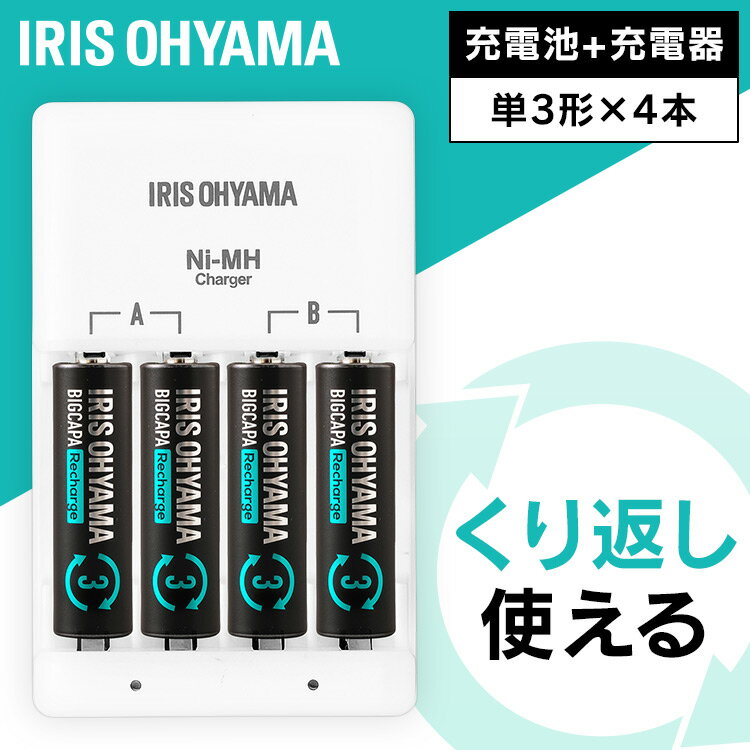 IRIS OHYAMA

充電池+充電器

単3形×4本

IRIS OHYAMA

Ni-MH
Charger

A

B

IRIS OHYAMA
BIGCAPA
Recharge
3

IRIS OHYAMA
BIGCAPA
Recharge
3

IRIS OHYAMA
BIGCAPA
Recharge
3

IRIS OHYAMA
BIGCAPA
Recharge
3

くり返し
使える